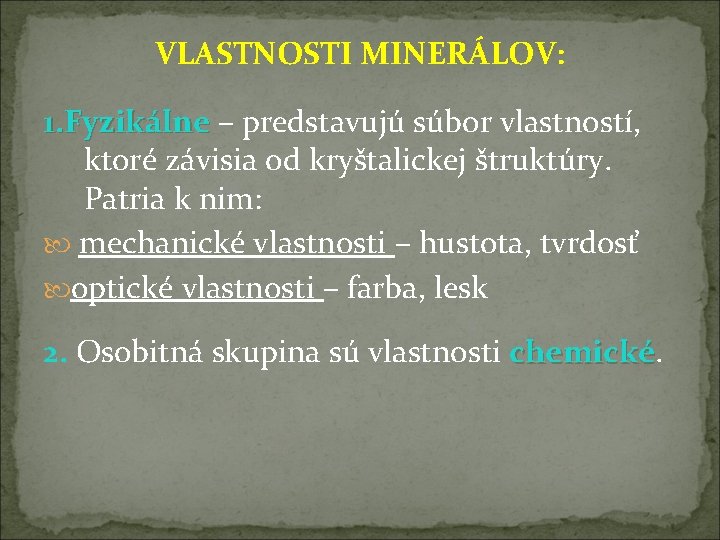 VLASTNOSTI MINERÁLOV:

1.Fyzikálne – predstavujú súbor vlastností, ktoré závisia od kryštalickej štruktúry. Patria k nim:

mechanické vlastnosti – hustota, tvrdosť

optické vlastnosti – farba, lesk

2. Osobitná skupina sú vlastnosti chemické.